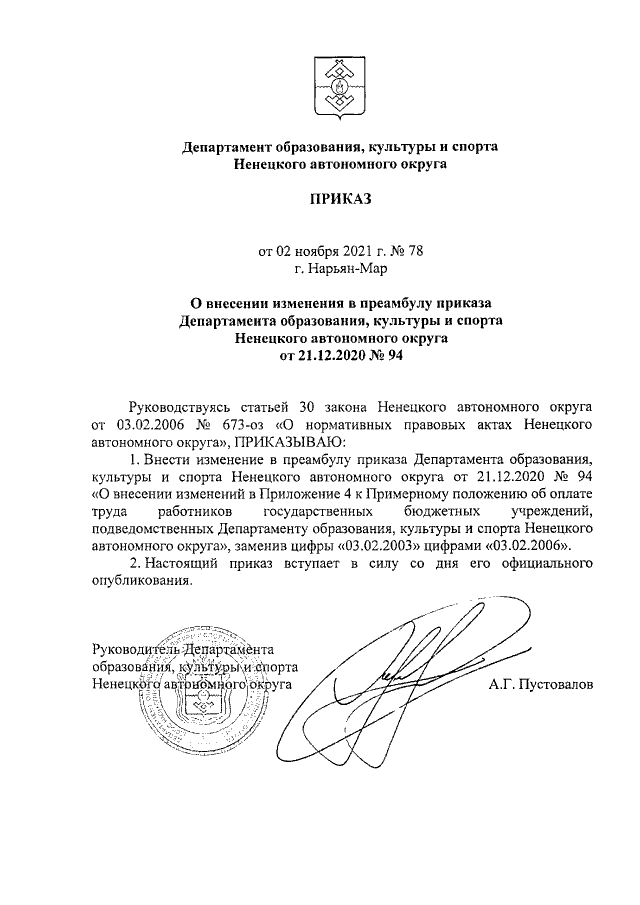 Департамент образования, культуры и спорта
Ненецкого автономного округа

ПРИКАЗ

от 02 ноября 2021 г. № 78
г. Нарьян-Мар

О внесении изменения в преамбулу приказа
Департамента образования, культуры и спорта
Ненецкого автономного округа
от 21.12.2020 № 94

Руководствуясь статьей 30 закона Ненецкого автономного округа от 03.02.2006 № 673-оз «О нормативных правовых актах Ненецкого автономного округа», ПРИКАЗЫВАЮ:

1. Внести изменение в преамбулу приказа Департамента образования, культуры и спорта Ненецкого автономного округа от 21.12.2020 № 94 «О внесении изменений в Приложение 4 к Примерному положению об оплате труда работников государственных бюджетных учреждений, подведомственных Департаменту образования, культуры и спорта Ненецкого автономного округа», заменив цифры «03.02.2003» цифрами «03.02.2006».

2. Настоящий приказ вступает в силу со дня его официального опубликования.

Руководитель Департамента
образования, культуры и спорта
Ненецкого автономного округа
А.Г. Пустовалов